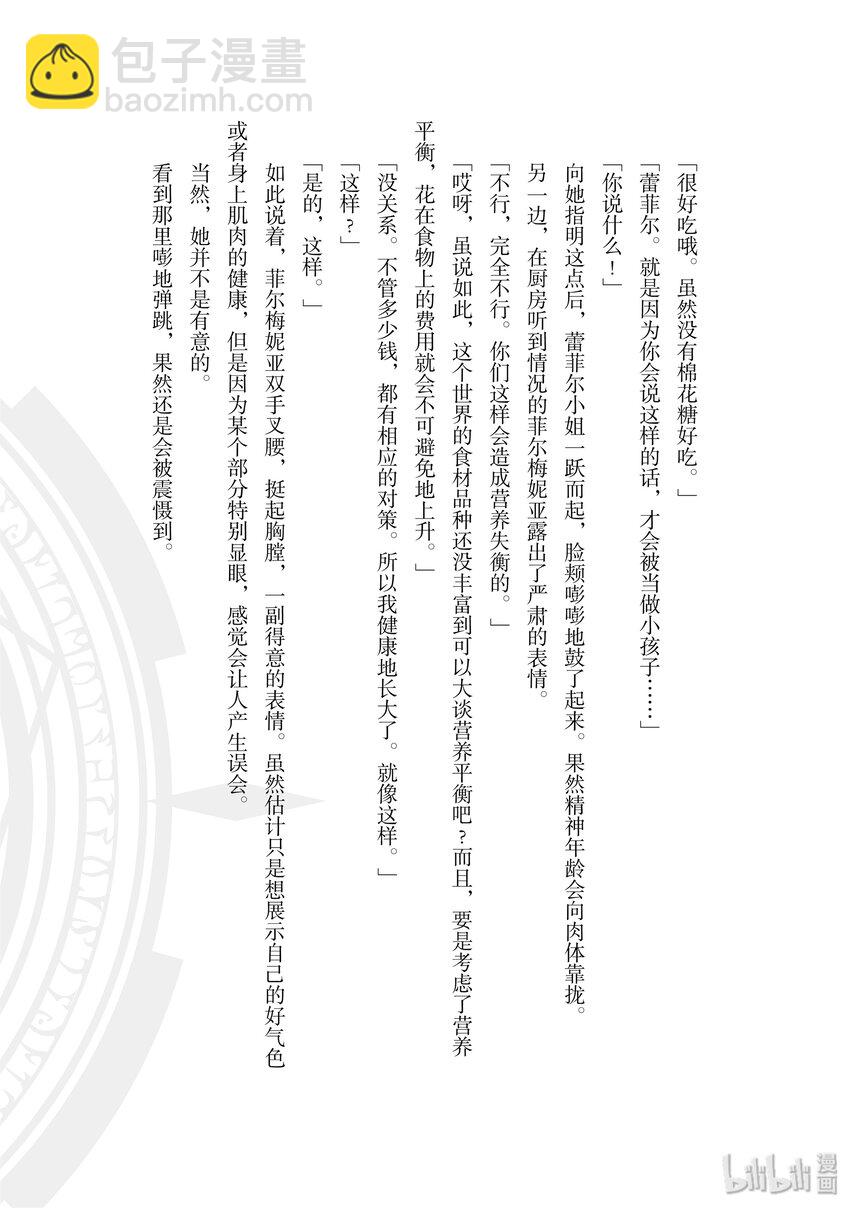 「很好吃哦。虽然没有棉花糖好吃。」

「蕾菲尔。就是因为你会说这样的话，才会被当做小孩子……」

「你说什么！」

向她指明这点后，蕾菲尔小姐一跃而起，脸颊嘭嘭地鼓了起来。果然精神年龄会向肉体靠拢。

另一边，在厨房听到情况的菲尔梅妮亚露出了严肃的表情。

「不行，完全不行。你们这样会造成营养失衡的。」

「哎呀，虽说如此，这个世界的食材品种还没丰富到可以大谈营养平衡吧？而且，要是考虑了营养平衡，花在食物上的费用就会不可避免地上升。」

「没关系。不管多少钱，都有相应的对策。所以我健康地长大了。就像这样。」

「这样？」

「是的，这样。」

如此说着，菲尔梅妮亚双手叉腰，挺起胸膛，一副得意的表情。虽然估计只是想展示自己的好气色或者身上肌肉的健康，但是因为某个部分特别显眼，感觉会让人产生误会。

当然，她并不是有意的。

看到那里嘭地弹跳，果然还是会被震慑到。

包子漫畫
baozimh.com

bilibili漫画